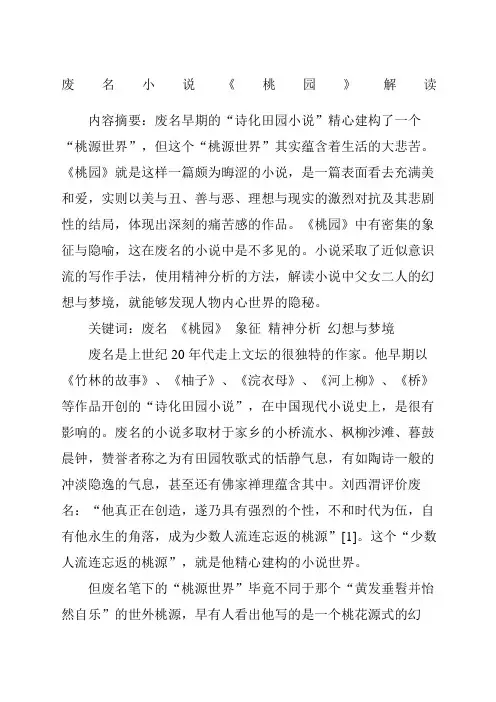 废名小说《桃园》解读

内容摘要：废名早期的“诗化田园小说”精心建构了一个“桃源世界”，但这个“桃源世界”其实蕴含着生活的大悲苦。《桃园》就是这样一篇颇为晦涩的小说，是一篇表面看去充满美和爱，实则以美与丑、善与恶、理想与现实的激烈对抗及其悲剧性的结局，体现出深刻的痛苦感的作品。《桃园》中有密集的象征与隐喻，这在废名的小说中是不多见的。小说采取了近似意识流的写作手法，使用精神分析的方法，解读小说中父女二人的幻想与梦境，就能够发现人物内心世界的隐秘。

关键词：废名 《桃园》 象征 精神分析 幻想与梦境

废名是上世纪 20 年代走上文坛的很独特的作家。他早期以《竹林的故事》、《柚子》、《浣衣母》、《河上柳》、《桥》等作品开创的“诗化田园小说”，在中国现代小说史上，是很有影响的。废名的小说多取材于家乡的小桥流水、枫柳沙滩、暮鼓晨钟，赞誉者称之为有田园牧歌式的恬静气息，有如陶诗一般的冲淡隐逸的气息，甚至还有佛家禅理蕴含其中。刘西渭评价废名：“他真正在创造，遂乃具有强烈的个性，不和时代为伍，自有他永生的角落，成为少数人流连忘返的桃源”[1]。这个“少数人流连忘返的桃源”，就是他精心建构的小说世界。

但废名笔下的“桃源世界”毕竟不同于那个“黄发垂髫并怡然自乐”的世外桃源，早有人看出他写的是一个桃花源式的幻